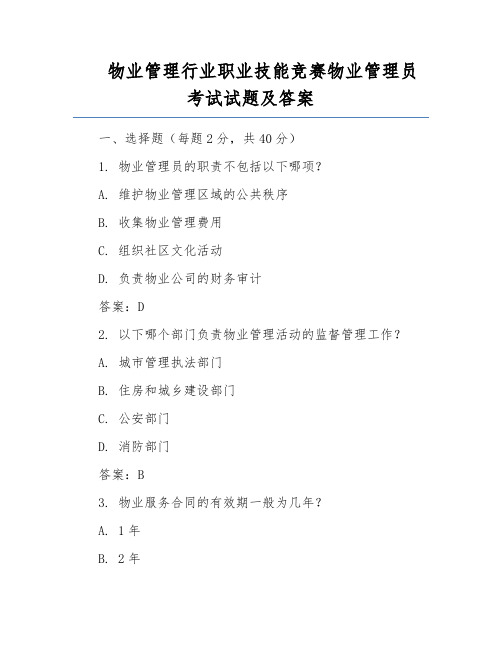 物业管理行业职业技能竞赛物业管理员考试试题及答案

一、选择题（每题 2 分，共 40 分）

1. 物业管理员的职责不包括以下哪项？

A. 维护物业管理区域的公共秩序

B. 收集物业管理费用

C. 组织社区文化活动

D. 负责物业公司的财务审计

答案：D

2. 以下哪个部门负责物业管理活动的监督管理工作？

A. 城市管理执法部门

B. 住房和城乡建设部门

C. 公安部门

D. 消防部门

答案：B

3. 物业服务合同的有效期一般为几年？

A. 1 年

B. 2 年